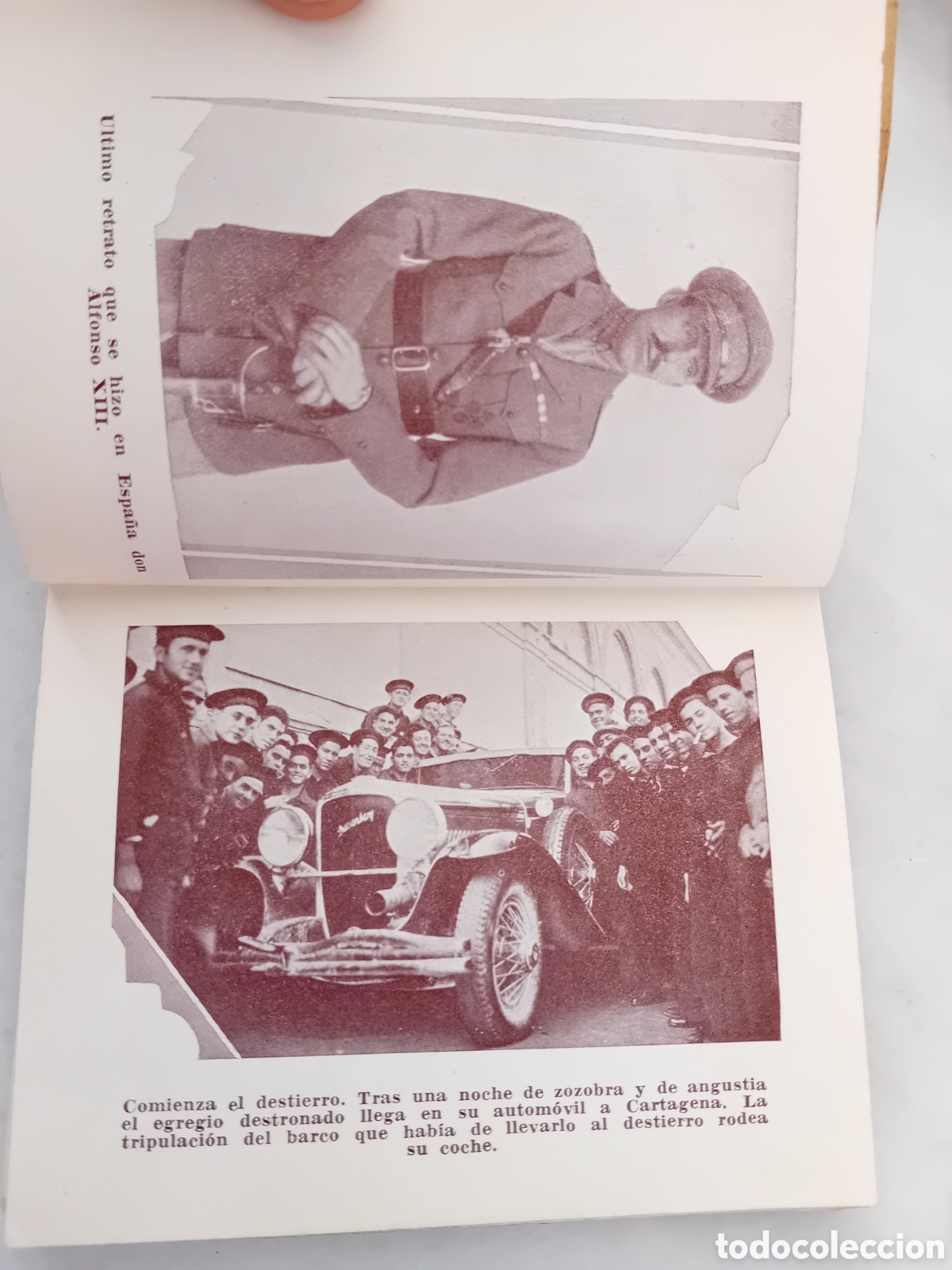 Ultimo retrato que se hizo en España don Alfonso XIII.

Comienza el destierro. Tras una noche de zozobra y de angustia el egregio destronado llega en su automóvil a Cartagena. La tripulación del barco que había de llevarlo al destierro rodea su coche.

todocoleccion